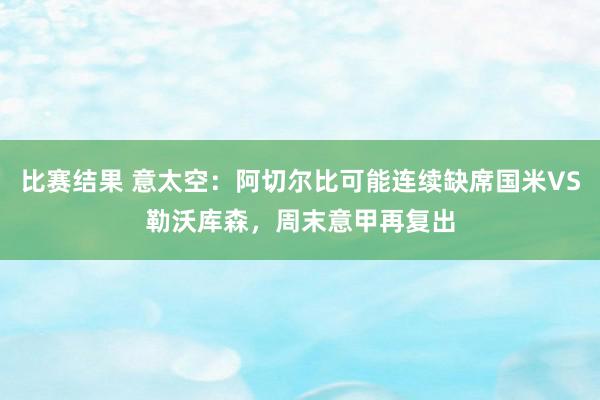 比赛结果 意太空：阿切尔比可能连续缺席国米VS勒沃库森，周末意甲再复出